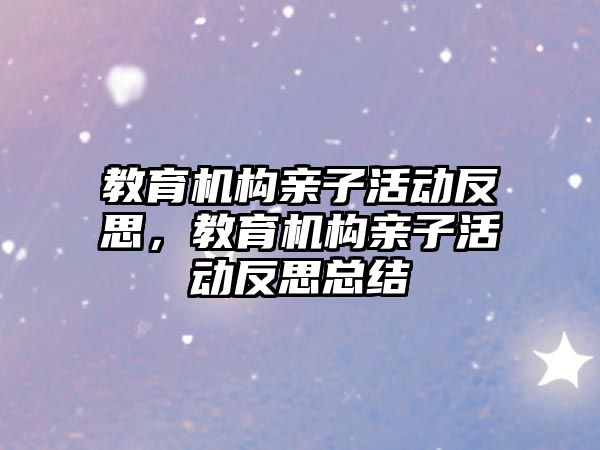 教育机构亲子活动反思，教育机构亲子活动反思总结